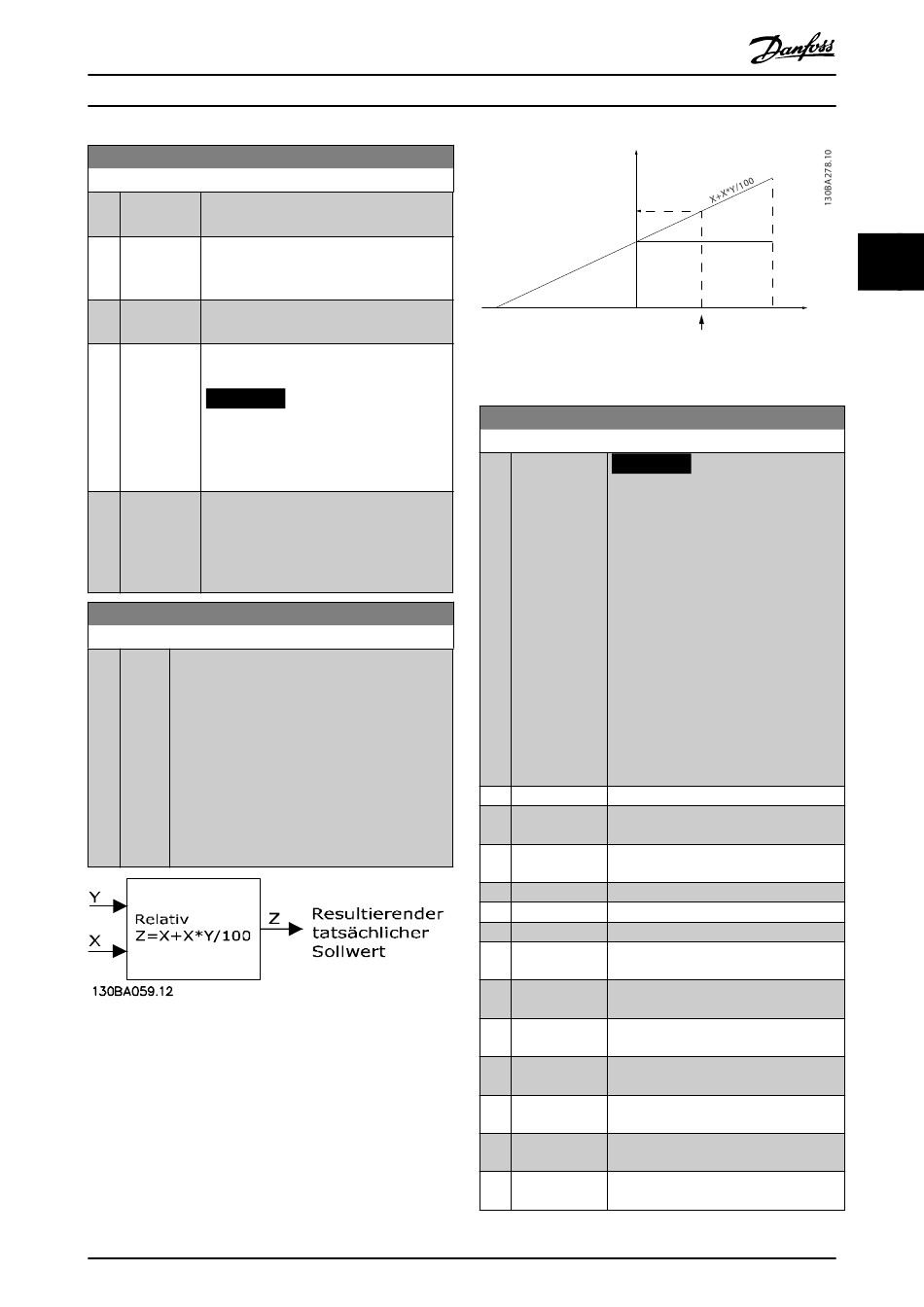 Danfoss

130BA278.10

X+X*Y/100

Y
X
Relativ
Z=X+X*Y/100
Z
Resultierender tatsächlicher Sollwert

130BA059.12